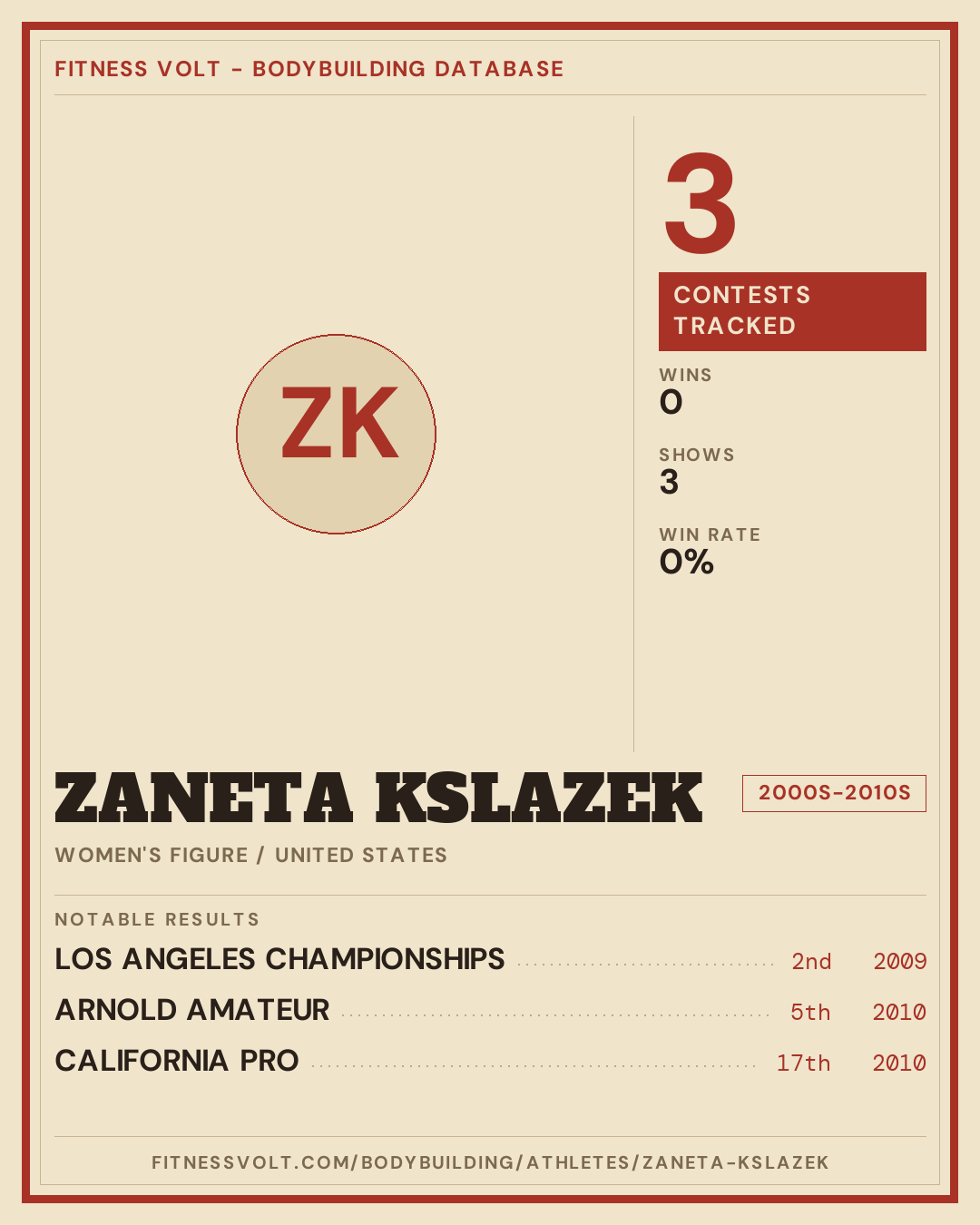 FITNESS VOLT - BODYBUILDING DATABASE

ZK

3

CONTESTS TRACKED

WINS
0

SHOWS
3

WIN RATE
0%

ZANETA KSLAZEK

2000S-2010S

WOMEN'S FIGURE / UNITED STATES

NOTABLE RESULTS

LOS ANGELES CHAMPIONSHIPS 2nd 2009

ARNOLD AMATEUR 5th 2010

CALIFORNIA PRO 17th 2010

FITNESSVOLT.COM/BODYBUILDING/ATHLETES/ZANETA-KSLAZEK